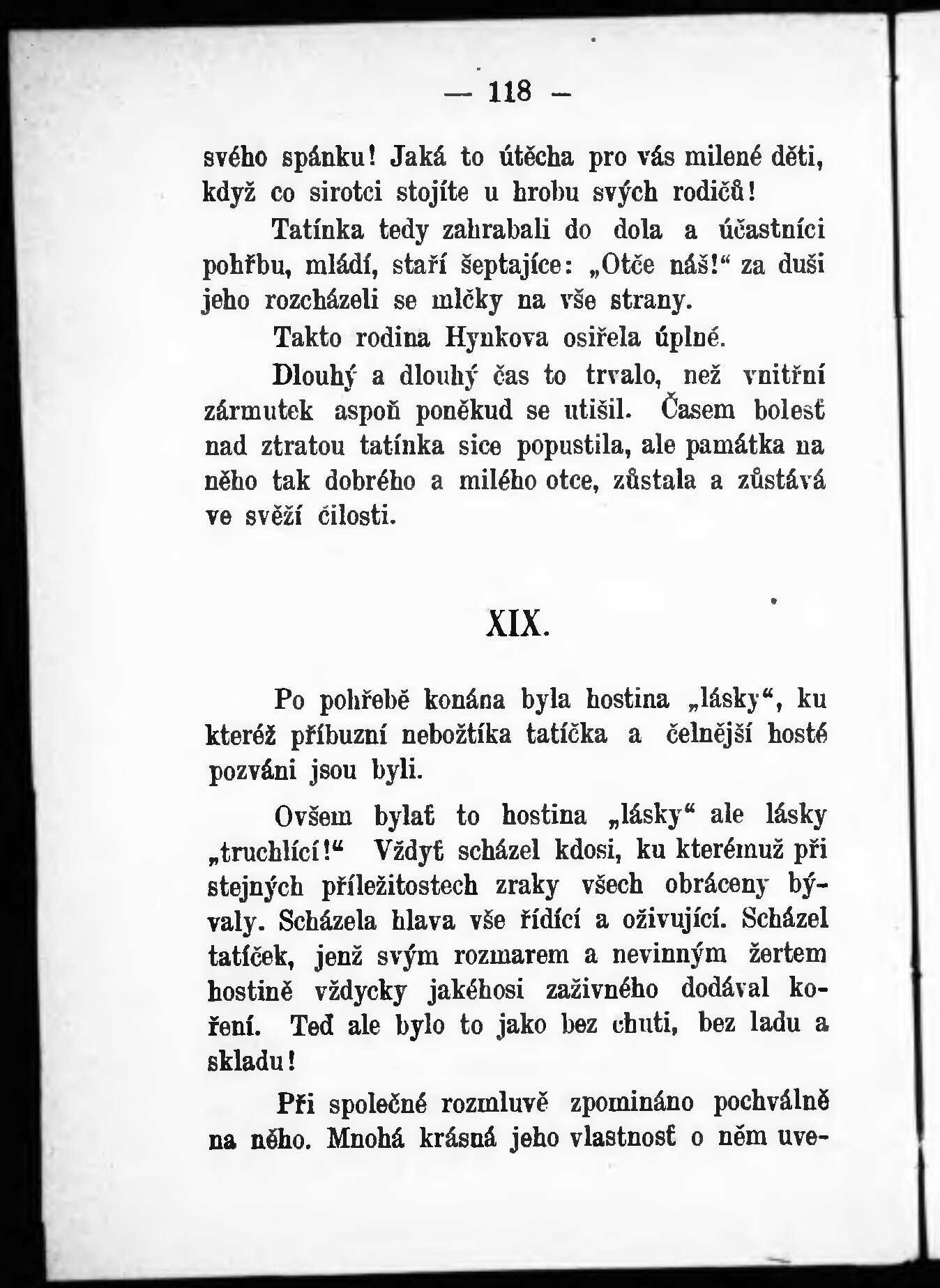 — 118 —

svého spánku! Jaká to útěcha pro vás milené děti, když co sirotci stojíte u hrobu svých rodičů!

Tatínka tedy zahrabali do dola a účastníci pohřbu, mládí, staří šeptajíce: „Otče náš!“ za duši jeho rozcházeli se mlčky na vše strany.

Takto rodina Hynkova osiřela úplně.

Dlouhý a dlouhý čas to trvalo, než vnitřní zármutek aspoň poněkud se utišil. Časem bolesť nad ztratou tatínka sice popustila, ale památka na něho tak dobrého a milého otce, zůstala a zůstává ve svěží čilosti.

XIX.

Po pohřebě konána byla hostina „lásky“, ku kteréž příbuzní nebožtíka tatíčka a čelnější hosté pozváni jsou byli.

Ovšem bylať to hostina „lásky“ ale lásky „truchlící!“ Vždyť scházel kdosi, ku kterémuž při stejných příležitostech zraky všech obráceny bývaly. Scházela hlava vše řídící a oživující. Scházel tatíček, jenž svým rozmarem a nevinným žertem hostině vždycky jakéhosi zaživného dodával koření. Teď ale bylo to jako bez chuti, bez ladu a skladu!

Při společné rozmluvě zpomináno pochválně na něho. Mnohá krásná jeho vlastnosť o něm uve-